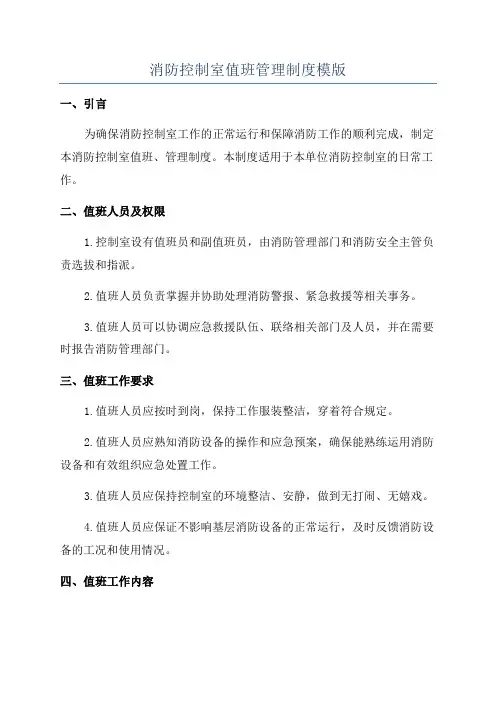 消防控制室值班管理制度模版

一、引言

为确保消防控制室工作的正常运行和保障消防工作的顺利完成，制定本消防控制室值班、管理制度。本制度适用于本单位消防控制室的日常工作。

二、值班人员及权限

1.控制室设有值班员和副值班员，由消防管理部门和消防安全主管负责选拔和指派。

2.值班人员负责掌握并协助处理消防警报、紧急救援等相关事务。

3.值班人员可以协调应急救援队伍、联络相关部门及人员，并在需要时报告消防管理部门。

三、值班工作要求

1.值班人员应按时到岗，保持工作服装整洁，穿着符合规定。

2.值班人员应熟知消防设备的操作和应急预案，确保能熟练运用消防设备和有效组织应急处置工作。

3.值班人员应保持控制室的环境整洁、安静，做到无打闹、无嬉戏。

4.值班人员应保证不影响基层消防设备的正常运行，及时反馈消防设备的工况和使用情况。

四、值班工作内容